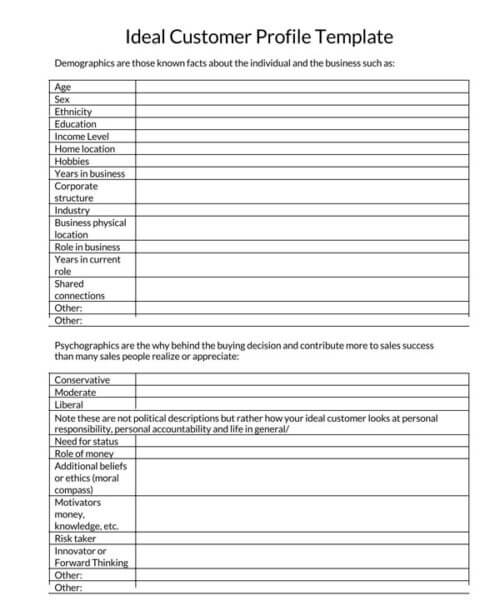 Ideal Customer Profile Template

Demographics are those known facts about the individual and the business such as:

| | |
|---|---|
| Age | |
| Sex | |
| Ethnicity | |
| Education | |
| Income Level | |
| Home location | |
| Hobbies | |
| Years in business | |
| Corporate structure | |
| Industry | |
| Business physical location | |
| Role in business | |
| Years in current role | |
| Shared connections | |
| Other: | |
| Other: | |

Psychographics are the why behind the buying decision and contribute more to sales success than many sales people realize or appreciate:

| | |
|---|---|
| Conservative | |
| Moderate | |
| Liberal | |
| Note these are not political descriptions but rather how your ideal customer looks at personal responsibility, personal accountability and life in general/ | |
| Need for status | |
| Role of money | |
| Additional beliefs or ethics (moral compass) | |
| Motivators money, knowledge, etc. | |
| Risk taker | |
| Innovator or Forward Thinking | |
| Other: | |
| Other: | |